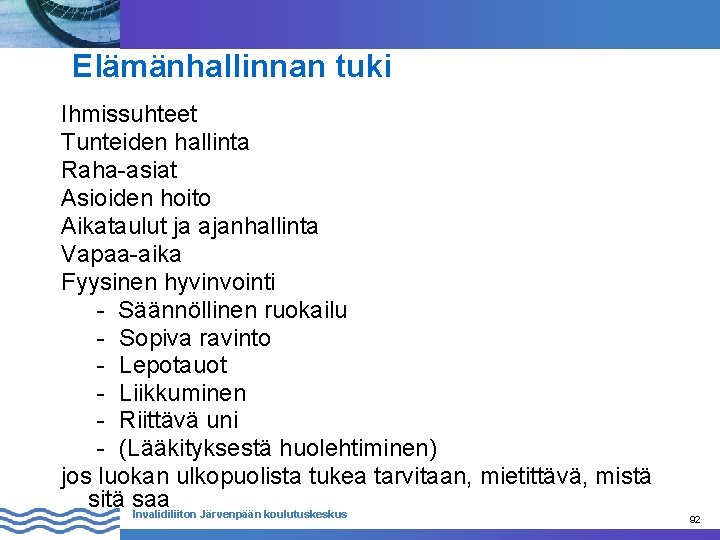 Elämänhallinnan tuki

Ihmissuhteet
Tunteiden hallinta
Raha-asiat
Asioiden hoito
Aikataulut ja ajanhallinta
Vapaa-aika
Fyysinen hyvinvointi
- Säännöllinen ruokailu
- Sopiva ravinto
- Lepotauot
- Liikkuminen
- Riittävä uni
- (Lääkityksestä huolehtiminen)
jos luokan ulkopuolista tukea tarvitaan, mietittävä, mistä sitä saa

Invalidiliiton Järvenpään koulutuskeskus

92